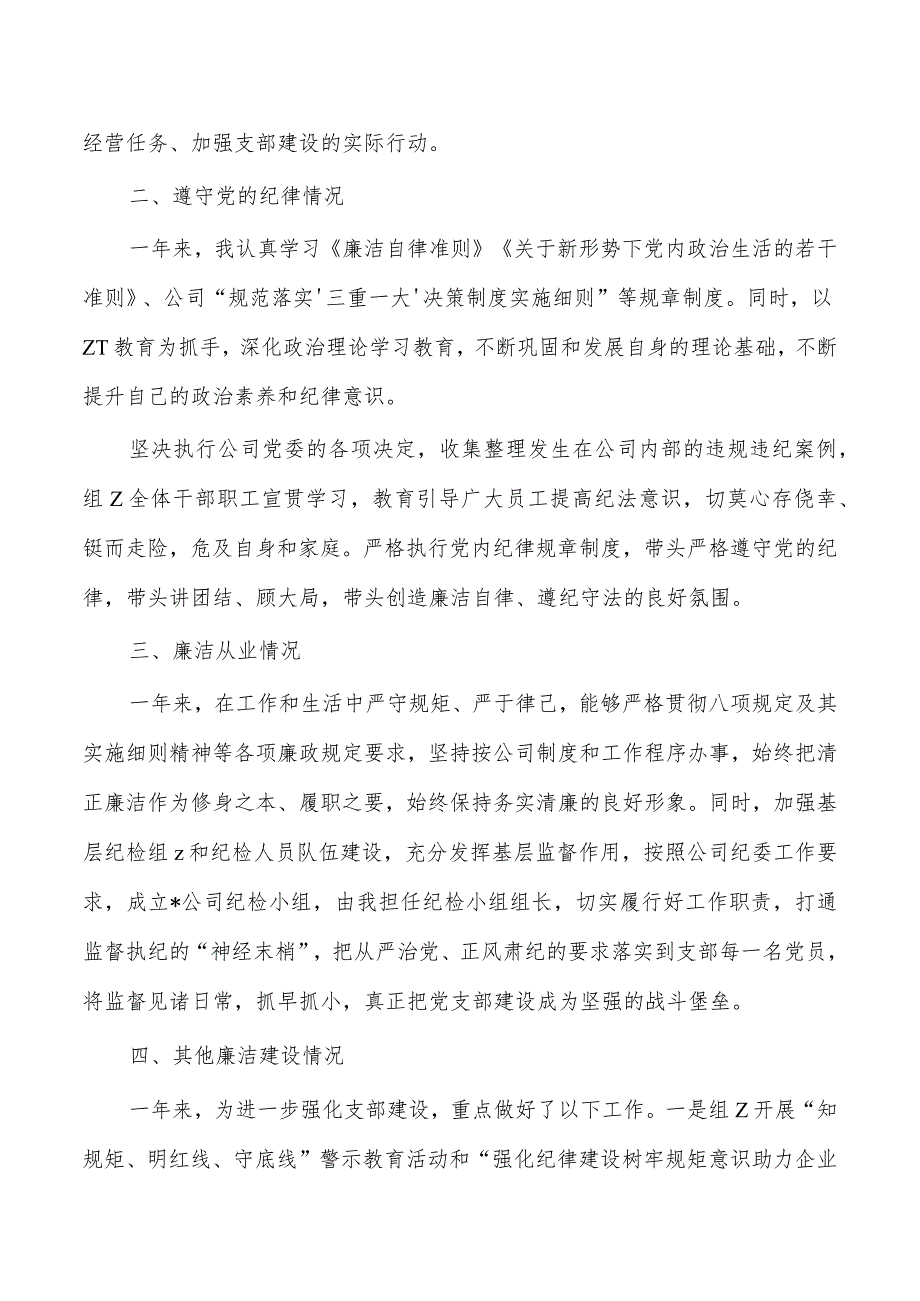 经营任务、加强支部建设的实际行动。

二、遵守党的纪律情况

一年来，我认真学习《廉洁自律准则》《关于新形势下党内政治生活的若干准则》、公司“规范落实'三重一大'决策制度实施细则”等规章制度。同时，以ZT教育为抓手，深化政治理论学习教育，不断巩固和发展自身的理论基础，不断提升自己的政治素养和纪律意识。

坚决执行公司党委的各项决定，收集整理发生在公司内部的违规违纪案例，组Z全体干部职工宣贯学习，教育引导广大员工提高纪法意识，切莫心存侥幸、铤而走险，危及自身和家庭。严格执行党内纪律规章制度，带头严格遵守党的纪律，带头讲团结、顾大局，带头创造廉洁自律、遵纪守法的良好氛围。

三、廉洁从业情况

一年来，在工作和生活中严守规矩、严于律己，能够严格贯彻八项规定及其实施细则精神等各项廉政规定要求，坚持按公司制度和工作程序办事，始终把清正廉洁作为修身之本、履职之要，始终保持务实清廉的良好形象。同时，加强基层纪检组z和纪检人员队伍建设，充分发挥基层监督作用，按照公司纪委工作要求，成立*公司纪检小组，由我担任纪检小组组长，切实履行好工作职责，打通监督执纪的“神经末梢”，把从严治党、正风肃纪的要求落实到支部每一名党员，将监督见诸日常，抓早抓小，真正把党支部建设成为坚强的战斗堡垒。

四、其他廉洁建设情况

一年来，为进一步强化支部建设，重点做好了以下工作。一是组Z开展“知规矩、明红线、守底线”警示教育活动和“强化纪律建设树牢规矩意识助力企业